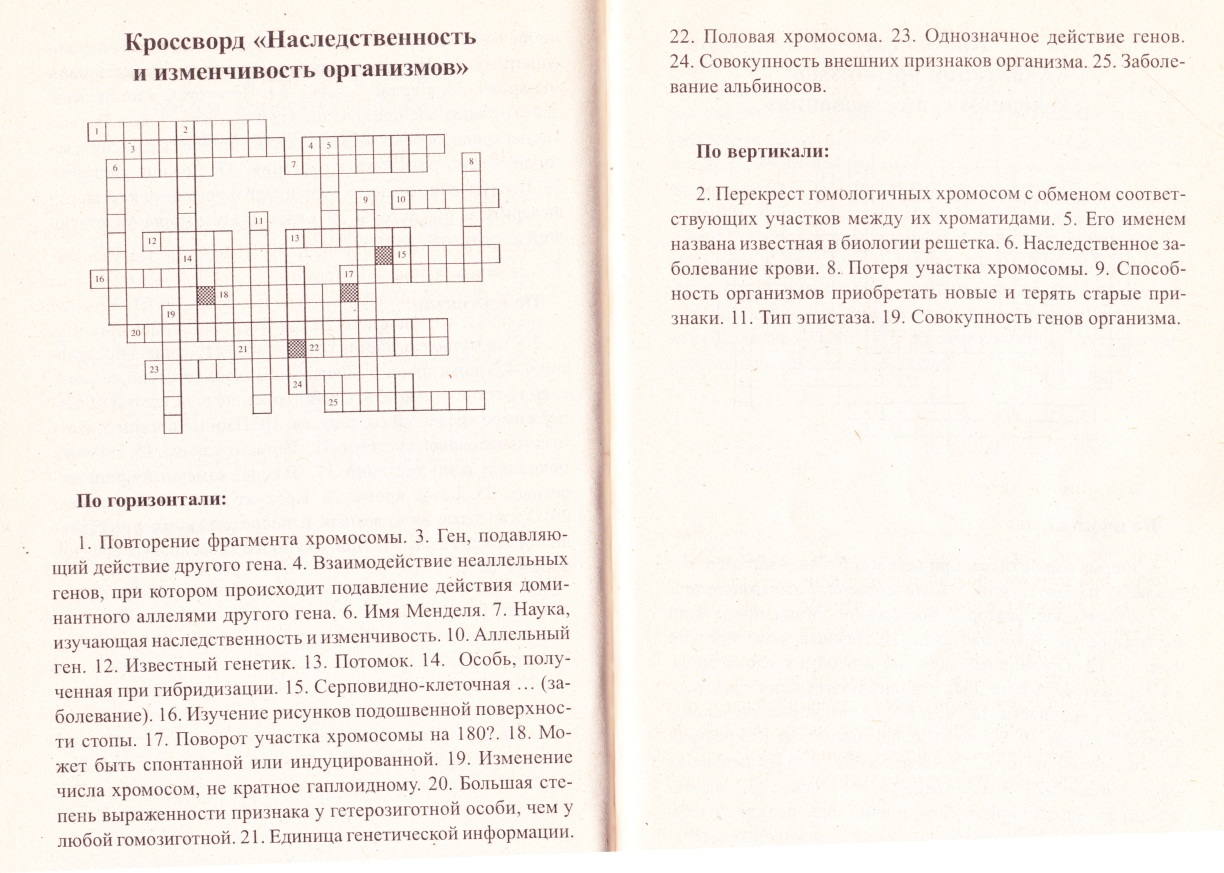 Кроссворд «Наследственность и изменчивость организмов»

1 2 3 4 5 6 7 8 9 10 11 12 13 14 15 16 17 18 19 20 21 22 23 24 25

По горизонтали:

1. Повторение фрагмента хромосомы. 3. Ген, подавляющий действие другого гена. 4. Взаимодействие неаллельных генов, при котором происходит подавление действия доминантного аллелями другого гена. 6. Имя Менделя. 7. Наука, изучающая наследственность и изменчивость. 10. Аллельный ген. 12. Известный генетик. 13. Потомок. 14. Особь, полученная при гибридизации. 15. Серповидно-клеточная … (заболевание). 16. Изучение рисунков подошвенной поверхности стопы. 17. Поворот участка хромосомы на 180?. 18. Может быть спонтанной или индуцированной. 19. Изменение числа хромосом, не кратное гаплоидному. 20. Большая степень выраженности признака у гетерозиготной особи, чем у любой гомозиготной. 21. Единица генетической информации. 22. Половая хромосома. 23. Однозначное действие генов. 24. Совокупность внешних признаков организма. 25. Заболевание альбиносов.

По вертикали:

2. Перекрест гомологичных хромосом с обменом соответствующих участков между их хроматидами. 5. Его именем названа известная в биологии решетка. 6. Наследственное заболевание крови. 8. Потеря участка хромосомы. 9. Способность организмов приобретать новые и терять старые признаки. 11. Тип эпистаза. 19. Совокупность генов организма.